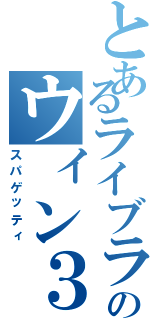 とあるライブラの
ウィン３
スパゲッティ